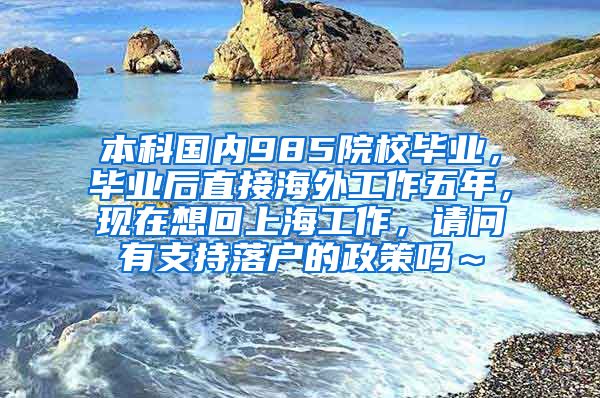 本科国内985院校毕业，毕业后直接海外工作五年，现在想回上海工作，请问有支持落户的政策吗～